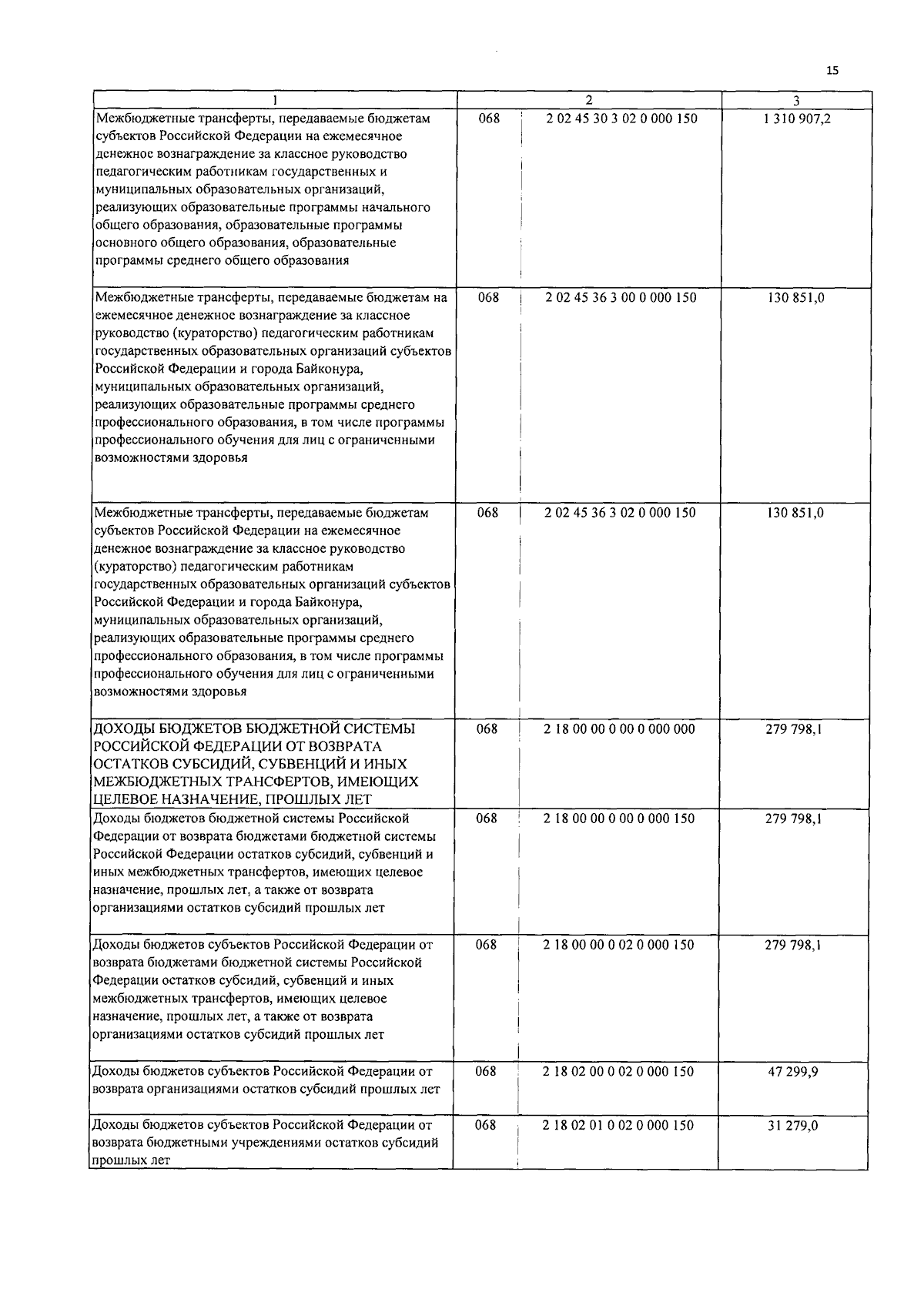 15

| 1 | 2 | | 3 |
|---|---|---|---|
| Межбюджетные трансферты, передаваемые бюджетам субъектов Российской Федерации на ежемесячное денежное вознаграждение за классное руководство педагогическим работникам государственных и муниципальных образовательных организаций, реализующих образовательные программы начального общего образования, образовательные программы основного общего образования, образовательные программы среднего общего образования | 068 | 2 02 45 30 3 02 0 000 150 | 1 310 907,2 |
| Межбюджетные трансферты, передаваемые бюджетам на ежемесячное денежное вознаграждение за классное руководство (кураторство) педагогическим работникам государственных образовательных организаций субъектов Российской Федерации и города Байконура, муниципальных образовательных организаций, реализующих образовательные программы среднего профессионального образования, в том числе программы профессионального обучения для лиц с ограниченными возможностями здоровья | 068 | 2 02 45 36 3 00 0 000 150 | 130 851,0 |
| Межбюджетные трансферты, передаваемые бюджетам субъектов Российской Федерации на ежемесячное денежное вознаграждение за классное руководство (кураторство) педагогическим работникам государственных образовательных организаций субъектов Российской Федерации и города Байконура, муниципальных образовательных организаций, реализующих образовательные программы среднего профессионального образования, в том числе программы профессионального обучения для лиц с ограниченными возможностями здоровья | 068 | 2 02 45 36 3 02 0 000 150 | 130 851,0 |
| ДОХОДЫ БЮДЖЕТОВ БЮДЖЕТНОЙ СИСТЕМЫ РОССИЙСКОЙ ФЕДЕРАЦИИ ОТ ВОЗВРАТА ОСТАТКОВ СУБСИДИЙ, СУБВЕНЦИЙ И ИНЫХ МЕЖБЮДЖЕТНЫХ ТРАНСФЕРТОВ, ИМЕЮЩИХ ЦЕЛЕВОЕ НАЗНАЧЕНИЕ, ПРОШЛЫХ ЛЕТ | 068 | 2 18 00 00 0 00 0 000 000 | 279 798,1 |
| Доходы бюджетов бюджетной системы Российской Федерации от возврата бюджетами бюджетной системы Российской Федерации остатков субсидий, субвенций и иных межбюджетных трансфертов, имеющих целевое назначение, прошлых лет, а также от возврата организациями остатков субсидий прошлых лет | 068 | 2 18 00 00 0 00 0 000 150 | 279 798,1 |
| Доходы бюджетов субъектов Российской Федерации от возврата бюджетами бюджетной системы Российской Федерации остатков субсидий, субвенций и иных межбюджетных трансфертов, имеющих целевое назначение, прошлых лет, а также от возврата организациями остатков субсидий прошлых лет | 068 | 2 18 00 00 0 02 0 000 150 | 279 798,1 |
| Доходы бюджетов субъектов Российской Федерации от возврата организациями остатков субсидий прошлых лет | 068 | 2 18 02 00 0 02 0 000 150 | 47 299,9 |
| Доходы бюджетов субъектов Российской Федерации от возврата бюджетными учреждениями остатков субсидий прошлых лет | 068 | 2 18 02 01 0 02 0 000 150 | 31 279,0 |